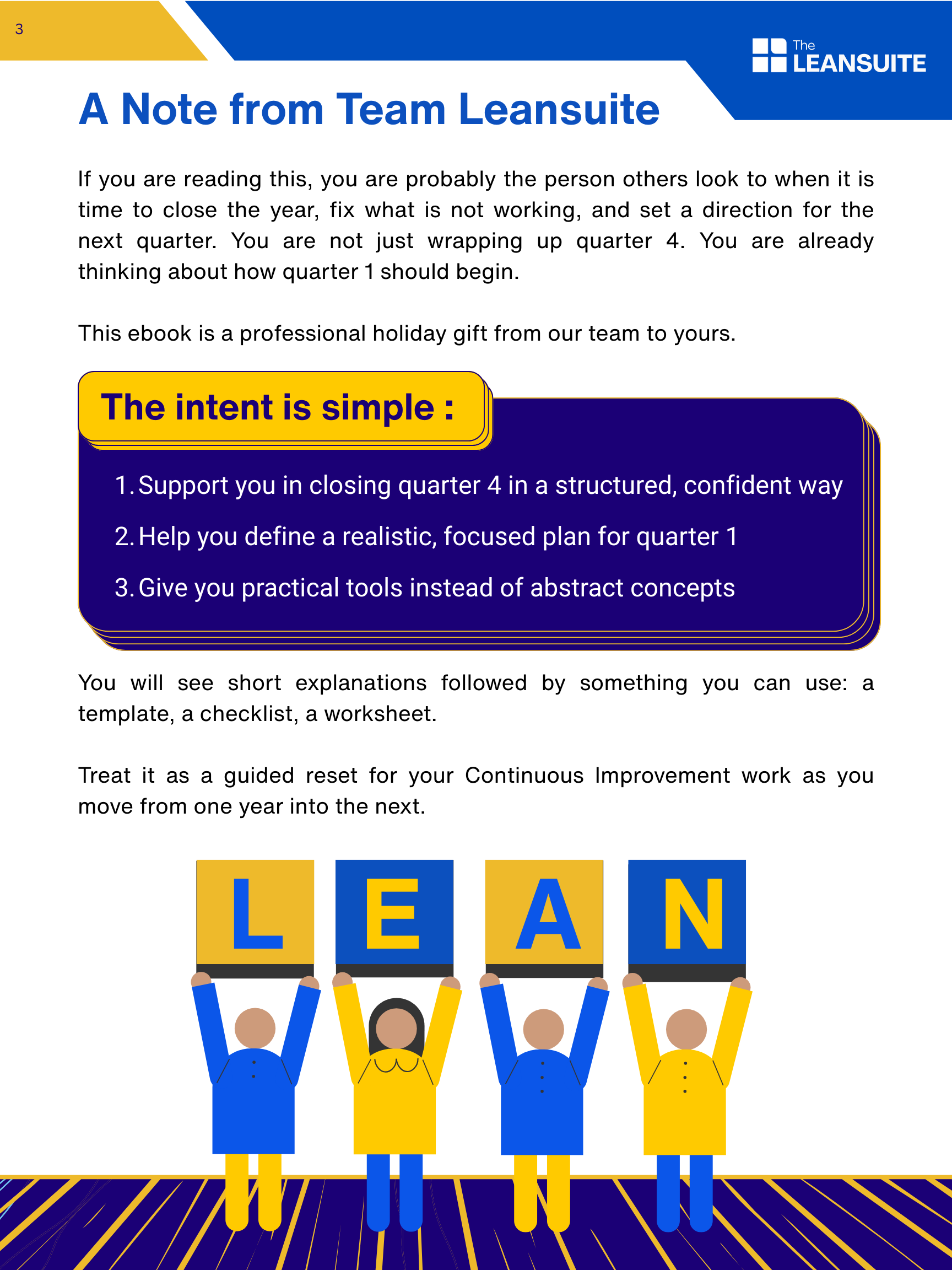 3

The LEANSUITE

A Note from Team Leansuite

If you are reading this, you are probably the person others look to when it is time to close the year, fix what is not working, and set a direction for the next quarter. You are not just wrapping up quarter 4. You are already thinking about how quarter 1 should begin.

This ebook is a professional holiday gift from our team to yours.

The intent is simple :

1. Support you in closing quarter 4 in a structured, confident way
2. Help you define a realistic, focused plan for quarter 1
3. Give you practical tools instead of abstract concepts

You will see short explanations followed by something you can use: a template, a checklist, a worksheet.

Treat it as a guided reset for your Continuous Improvement work as you move from one year into the next.

L E A N